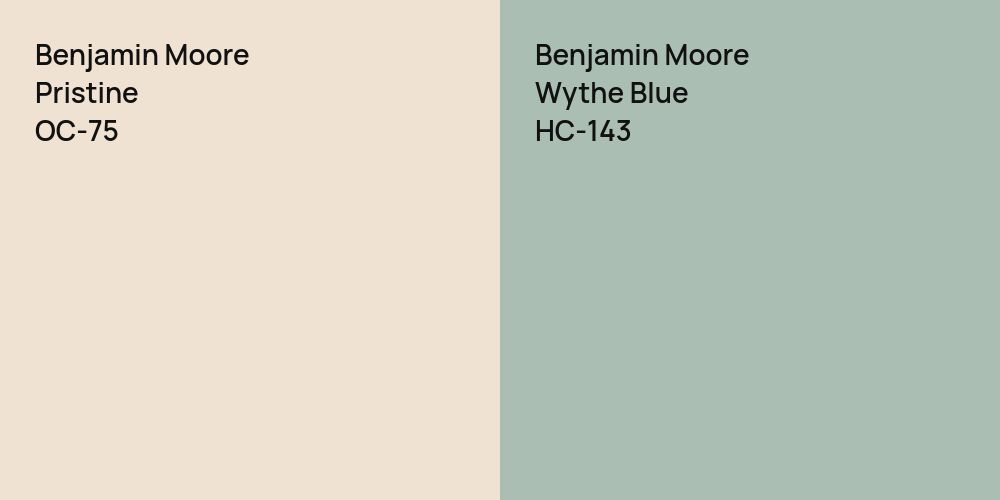 Benjamin Moore
Pristine
OC-75

Benjamin Moore
Wythe Blue
HC-143